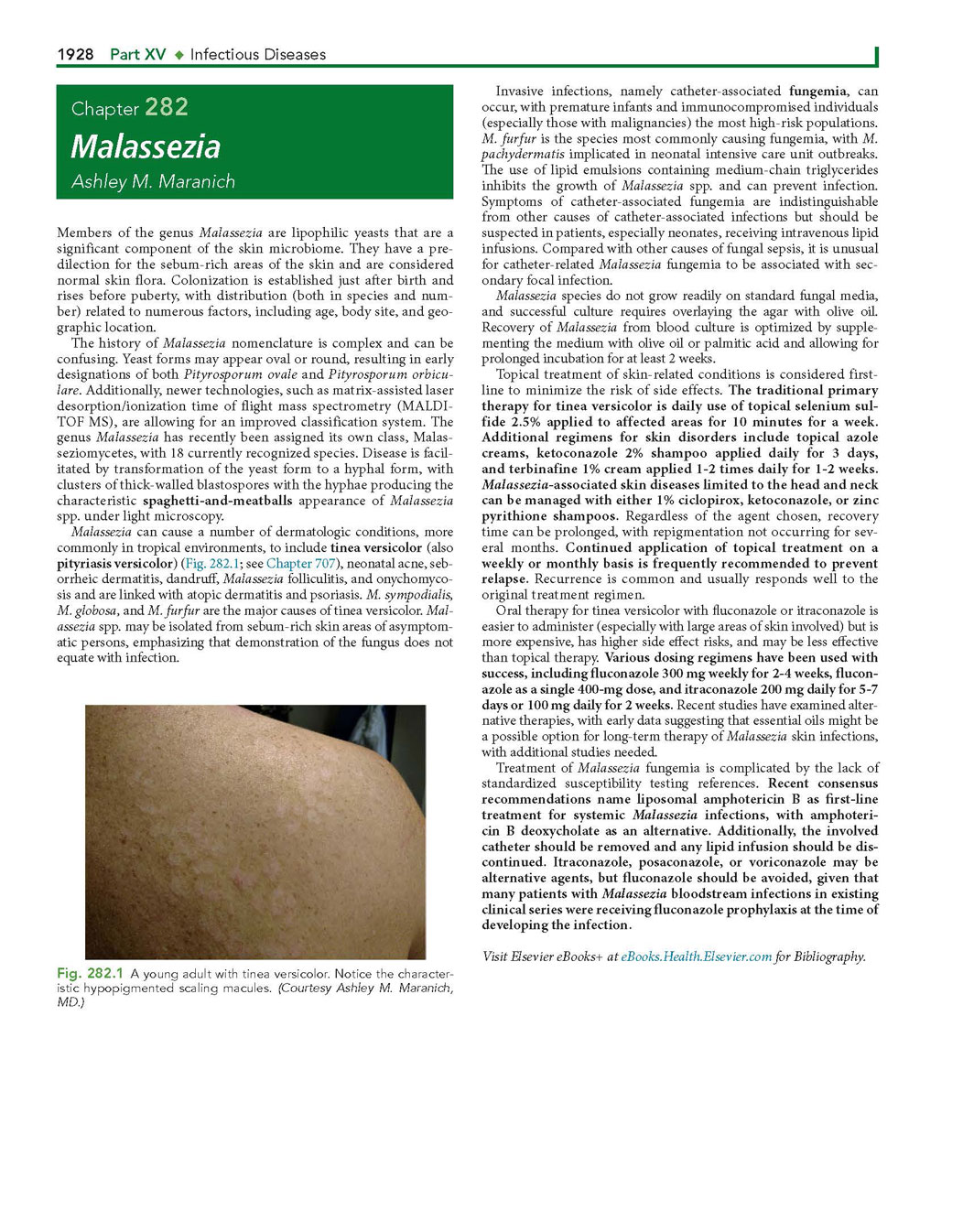 1928 Part XV ◆ Infectious Diseases

Chapter 282
Malassezia
Ashley M. Maranich

Members of the genus Malassezia are lipophilic yeasts that are a significant component of the skin microbiome. They have a predilection for the sebum-rich areas of the skin and are considered normal skin flora. Colonization is established just after birth and rises before puberty, with distribution (both in species and number) related to numerous factors, including age, body site, and geographic location.

The history of Malassezia nomenclature is complex and can be confusing. Yeast forms may appear oval or round, resulting in early designations of both Pityrosporum ovale and Pityrosporum orbiculare. Additionally, newer technologies, such as matrix-assisted laser desorption/ionization time of flight mass spectrometry (MALDI-TOF MS), are allowing for an improved classification system. The genus Malassezia has recently been assigned its own class, Malasseziomycetes, with 18 currently recognized species. Disease is facilitated by transformation of the yeast form to a hyphal form, with clusters of thick-walled blastospores with the hyphae producing the characteristic spaghetti-and-meatballs appearance of Malassezia spp. under light microscopy.

Malassezia can cause a number of dermatologic conditions, more commonly in tropical environments, to include tinea versicolor (also pityriasis versicolor) (Fig. 282.1; see Chapter 707), neonatal acne, seborrheic dermatitis, dandruff, Malassezia folliculitis, and onychomycosis and are linked with atopic dermatitis and psoriasis. M. sympodialis, M. globosa, and M. furfur are the major causes of tinea versicolor. Malassezia spp. may be isolated from sebum-rich skin areas of asymptomatic persons, emphasizing that demonstration of the fungus does not equate with infection.

Fig. 282.1 A young adult with tinea versicolor. Notice the characteristic hypopigmented scaling macules. (Courtesy Ashley M. Maranich, MD.)

Invasive infections, namely catheter-associated fungemia, can occur, with premature infants and immunocompromised individuals (especially those with malignancies) the most high-risk populations. M. furfur is the species most commonly causing fungemia, with M. pachydermatis implicated in neonatal intensive care unit outbreaks. The use of lipid emulsions containing medium-chain triglycerides inhibits the growth of Malassezia spp. and can prevent infection. Symptoms of catheter-associated fungemia are indistinguishable from other causes of catheter-associated infections but should be suspected in patients, especially neonates, receiving intravenous lipid infusions. Compared with other causes of fungal sepsis, it is unusual for catheter-related Malassezia fungemia to be associated with secondary focal infection.

Malassezia species do not grow readily on standard fungal media, and successful culture requires overlaying the agar with olive oil. Recovery of Malassezia from blood culture is optimized by supplementing the medium with olive oil or palmitic acid and allowing for prolonged incubation for at least 2 weeks.

Topical treatment of skin-related conditions is considered first-line to minimize the risk of side effects. The traditional primary therapy for tinea versicolor is daily use of topical selenium sulfide 2.5% applied to affected areas for 10 minutes for a week. Additional regimens for skin disorders include topical azole creams, ketoconazole 2% shampoo applied daily for 3 days, and terbinafine 1% cream applied 1-2 times daily for 1-2 weeks. Malassezia-associated skin diseases limited to the head and neck can be managed with either 1% ciclopirox, ketoconazole, or zinc pyrithione shampoos. Regardless of the agent chosen, recovery time can be prolonged, with repigmentation not occurring for several months. Continued application of topical treatment on a weekly or monthly basis is frequently recommended to prevent relapse. Recurrence is common and usually responds well to the original treatment regimen.

Oral therapy for tinea versicolor with fluconazole or itraconazole is easier to administer (especially with large areas of skin involved) but is more expensive, has higher side effect risks, and may be less effective than topical therapy. Various dosing regimens have been used with success, including fluconazole 300 mg weekly for 2-4 weeks, fluconazole as a single 400-mg dose, and itraconazole 200 mg daily for 5-7 days or 100 mg daily for 2 weeks. Recent studies have examined alternative therapies, with early data suggesting that essential oils might be a possible option for long-term therapy of Malassezia skin infections, with additional studies needed.

Treatment of Malassezia fungemia is complicated by the lack of standardized susceptibility testing references. Recent consensus recommendations name liposomal amphotericin B as first-line treatment for systemic Malassezia infections, with amphotericin B deoxycholate as an alternative. Additionally, the involved catheter should be removed and any lipid infusion should be discontinued. Itraconazole, posaconazole, or voriconazole may be alternative agents, but fluconazole should be avoided, given that many patients with Malassezia bloodstream infections in existing clinical series were receiving fluconazole prophylaxis at the time of developing the infection.

Visit Elsevier eBooks+ at eBooks.Health.Elsevier.com for Bibliography.